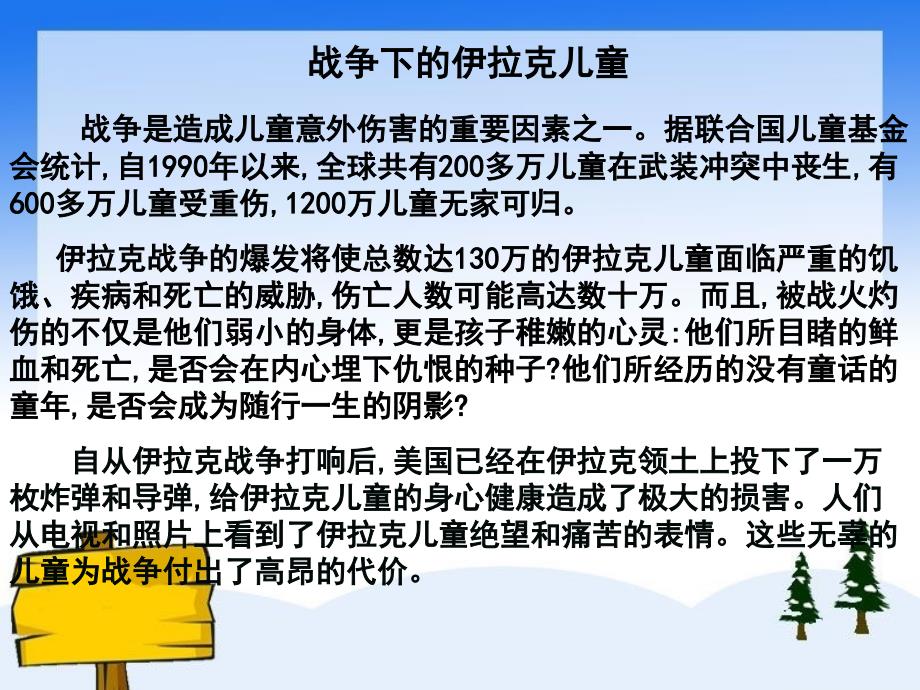 战争下的伊拉克儿童

战争是造成儿童意外伤害的重要因素之一。据联合国儿童基金会统计,自1990年以来,全球共有200多万儿童在武装冲突中丧生,有600多万儿童受重伤,1200万儿童无家可归。

伊拉克战争的爆发将使总数达130万的伊拉克儿童面临严重的饥饿、疾病和死亡的威胁,伤亡人数可能高达数十万。而且,被战火灼伤的不仅是他们弱小的身体,更是孩子稚嫩的心灵:他们所目睹的鲜血和死亡,是否会在内心埋下仇恨的种子?他们所经历的没有童话的童年,是否会成为随行一生的阴影?

自从伊拉克战争打响后,美国已经在伊拉克领土上投下了一万枚炸弹和导弹,给伊拉克儿童的身心健康造成了极大的损害。人们从电视和照片上看到了伊拉克儿童绝望和痛苦的表情。这些无辜的儿童为战争付出了高昂的代价。